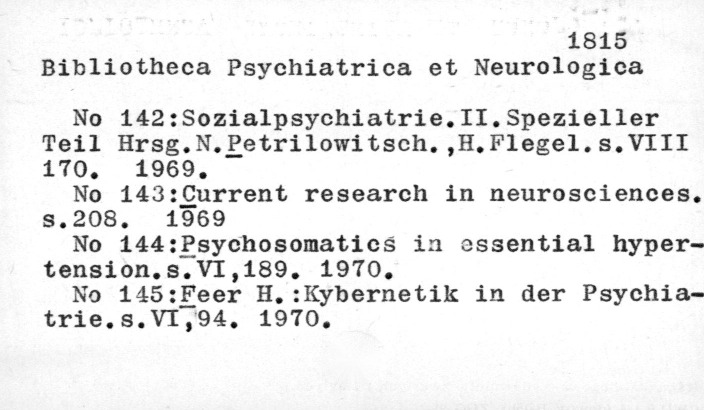 1815
Bibliotheca Psychiatrica et Neurologica

No 142:Sozialpsychiatrie.II.Spezieller Teil Hrsg.N.Petrilowitsch.,H.Flegel.s.VIII 170. 1969.
No 143:Current research in neurosciences. s.208. 1969
No 144:Psychosomatics in essential hypertension.s.VI,189. 1970.
No 145:Feer H.:Kybernetik in der Psychiatrie.s.VI,94. 1970.